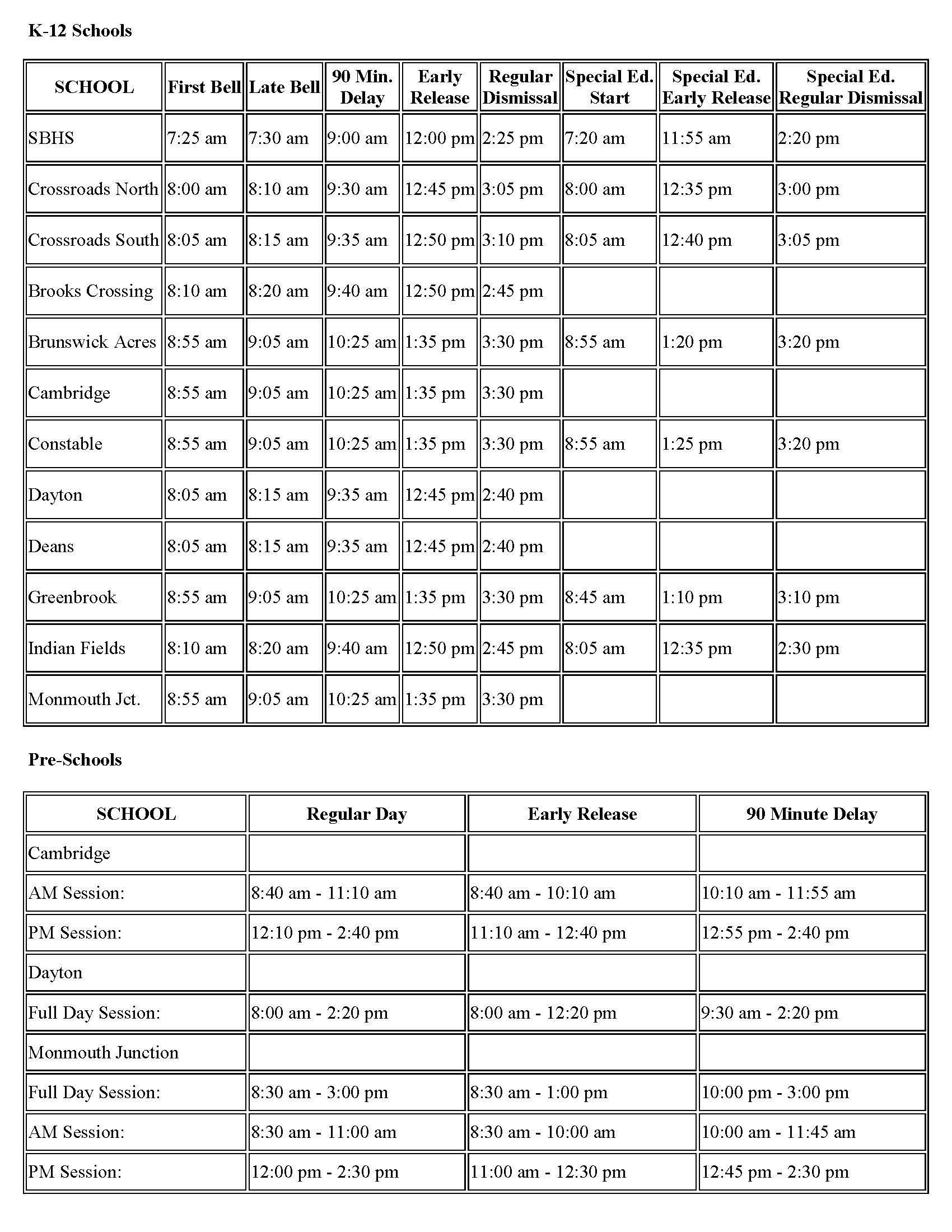 K-12 Schools

| SCHOOL | First Bell | Late Bell | 90 Min. Delay | Early Release | Regular Dismissal | Special Ed. Start | Special Ed. Early Release | Special Ed. Regular Dismissal |
|---|---|---|---|---|---|---|---|---|
| SBHS | 7:25 am | 7:30 am | 9:00 am | 12:00 pm | 2:25 pm | 7:20 am | 11:55 am | 2:20 pm |
| Crossroads North | 8:00 am | 8:10 am | 9:30 am | 12:45 pm | 3:05 pm | 8:00 am | 12:35 pm | 3:00 pm |
| Crossroads South | 8:05 am | 8:15 am | 9:35 am | 12:50 pm | 3:10 pm | 8:05 am | 12:40 pm | 3:05 pm |
| Brooks Crossing | 8:10 am | 8:20 am | 9:40 am | 12:50 pm | 2:45 pm | | | |
| Brunswick Acres | 8:55 am | 9:05 am | 10:25 am | 1:35 pm | 3:30 pm | 8:55 am | 1:20 pm | 3:20 pm |
| Cambridge | 8:55 am | 9:05 am | 10:25 am | 1:35 pm | 3:30 pm | | | |
| Constable | 8:55 am | 9:05 am | 10:25 am | 1:35 pm | 3:30 pm | 8:55 am | 1:25 pm | 3:20 pm |
| Dayton | 8:05 am | 8:15 am | 9:35 am | 12:45 pm | 2:40 pm | | | |
| Deans | 8:05 am | 8:15 am | 9:35 am | 12:45 pm | 2:40 pm | | | |
| Greenbrook | 8:55 am | 9:05 am | 10:25 am | 1:35 pm | 3:30 pm | 8:45 am | 1:10 pm | 3:10 pm |
| Indian Fields | 8:10 am | 8:20 am | 9:40 am | 12:50 pm | 2:45 pm | 8:05 am | 12:35 pm | 2:30 pm |
| Monmouth Jct. | 8:55 am | 9:05 am | 10:25 am | 1:35 pm | 3:30 pm | | | |

Pre-Schools

| SCHOOL | Regular Day | Early Release | 90 Minute Delay |
|---|---|---|---|
| Cambridge | | | |
| AM Session: | 8:40 am - 11:10 am | 8:40 am - 10:10 am | 10:10 am - 11:55 am |
| PM Session: | 12:10 pm - 2:40 pm | 11:10 am - 12:40 pm | 12:55 pm - 2:40 pm |
| Dayton | | | |
| Full Day Session: | 8:00 am - 2:20 pm | 8:00 am - 12:20 pm | 9:30 am - 2:20 pm |
| Monmouth Junction | | | |
| Full Day Session: | 8:30 am - 3:00 pm | 8:30 am - 1:00 pm | 10:00 pm - 3:00 pm |
| AM Session: | 8:30 am - 11:00 am | 8:30 am - 10:00 am | 10:00 am - 11:45 am |
| PM Session: | 12:00 pm - 2:30 pm | 11:00 am - 12:30 pm | 12:45 pm - 2:30 pm |